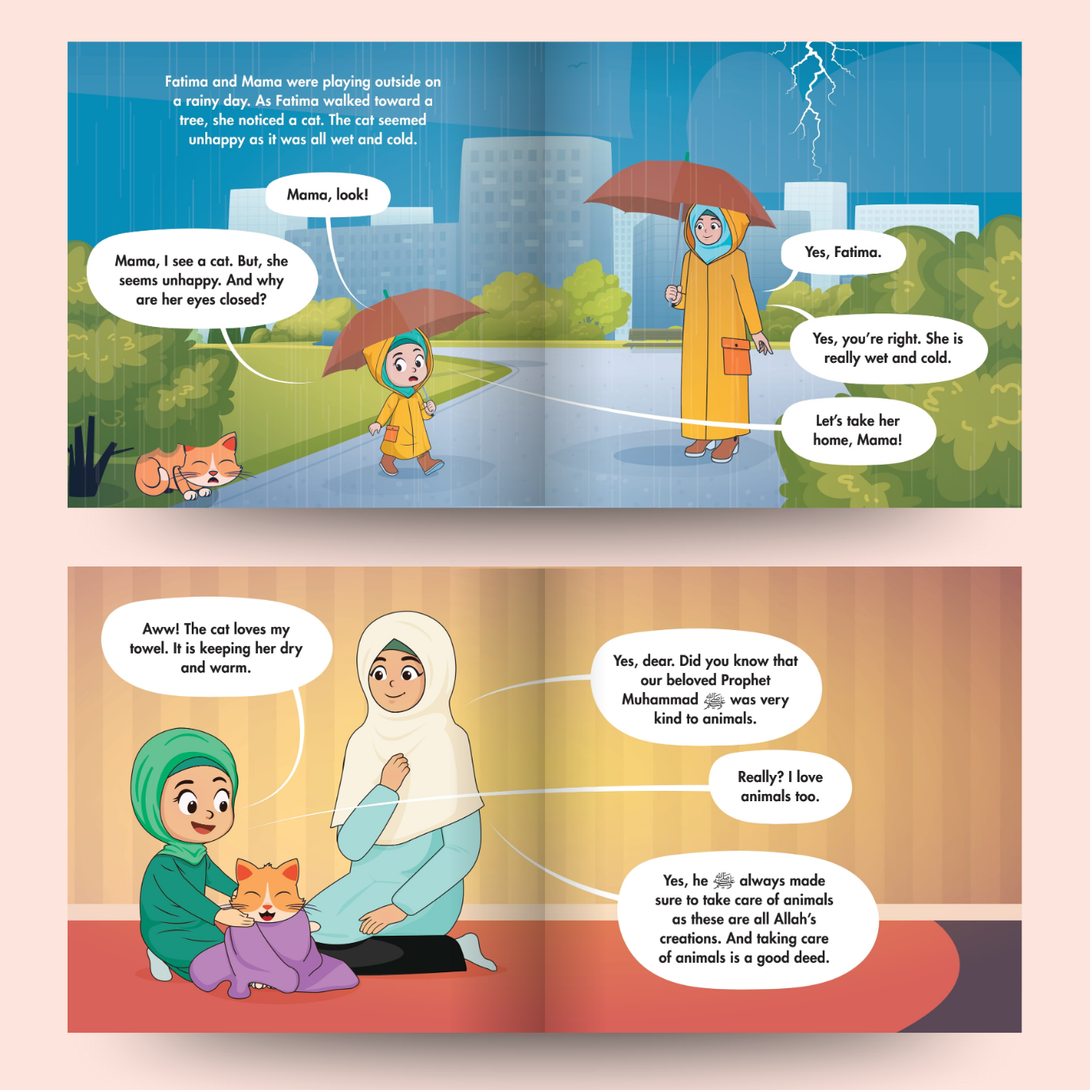 Fatima and Mama were playing outside on a rainy day. As Fatima walked toward a tree, she noticed a cat. The cat seemed unhappy as it was all wet and cold.

Mama, look!

Mama, I see a cat. But, she seems unhappy. And why are her eyes closed?

Yes, Fatima.

Yes, you're right. She is really wet and cold.

Let's take her home, Mama!

Aww! The cat loves my towel. It is keeping her dry and warm.

Yes, dear. Did you know that our beloved Prophet Muhammad ﷺ was very kind to animals.

Really? I love animals too.

Yes, he ﷺ always made sure to take care of animals as these are all Allah's creations. And taking care of animals is a good deed.